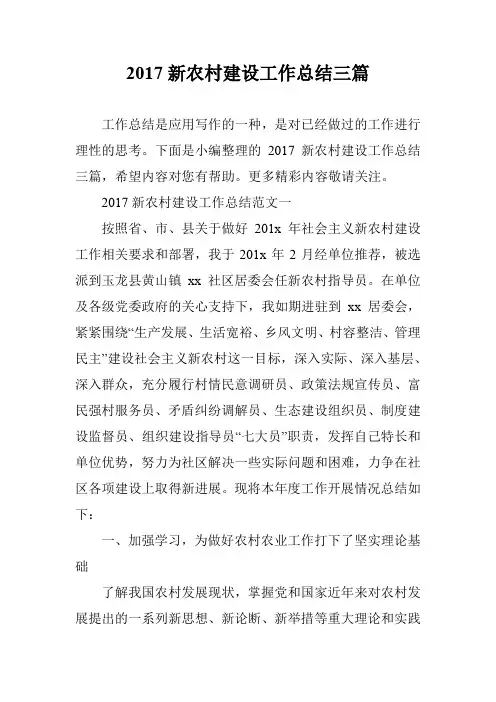 2017 新农村建设工作总结三篇

工作总结是应用写作的一种，是对已经做过的工作进行理性的思考。下面是小编整理的 2017 新农村建设工作总结三篇，希望内容对您有帮助。更多精彩内容敬请关注。

2017 新农村建设工作总结范文一

按照省、市、县关于做好 201x 年社会主义新农村建设工作相关要求和部署，我于 201x 年 2 月经单位推荐，被选派到玉龙县黄山镇 xx 社区居委会任新农村指导员。在单位及各级党委政府的关心支持下，我如期进驻到 xx 居委会，紧紧围绕“生产发展、生活宽裕、乡风文明、村容整洁、管理民主”建设社会主义新农村这一目标，深入实际、深入基层、深入群众，充分履行村情民意调研员、政策法规宣传员、富民强村服务员、矛盾纠纷调解员、生态建设组织员、制度建设监督员、组织建设指导员“七大员”职责，发挥自己特长和单位优势，努力为社区解决一些实际问题和困难，力争在社区各项建设上取得新进展。现将本年度工作开展情况总结如下：

一、加强学习，为做好农村农业工作打下了坚实理论基础

了解我国农村发展现状，掌握党和国家近年来对农村发展提出的一系列新思想、新论断、新举措等重大理论和实践